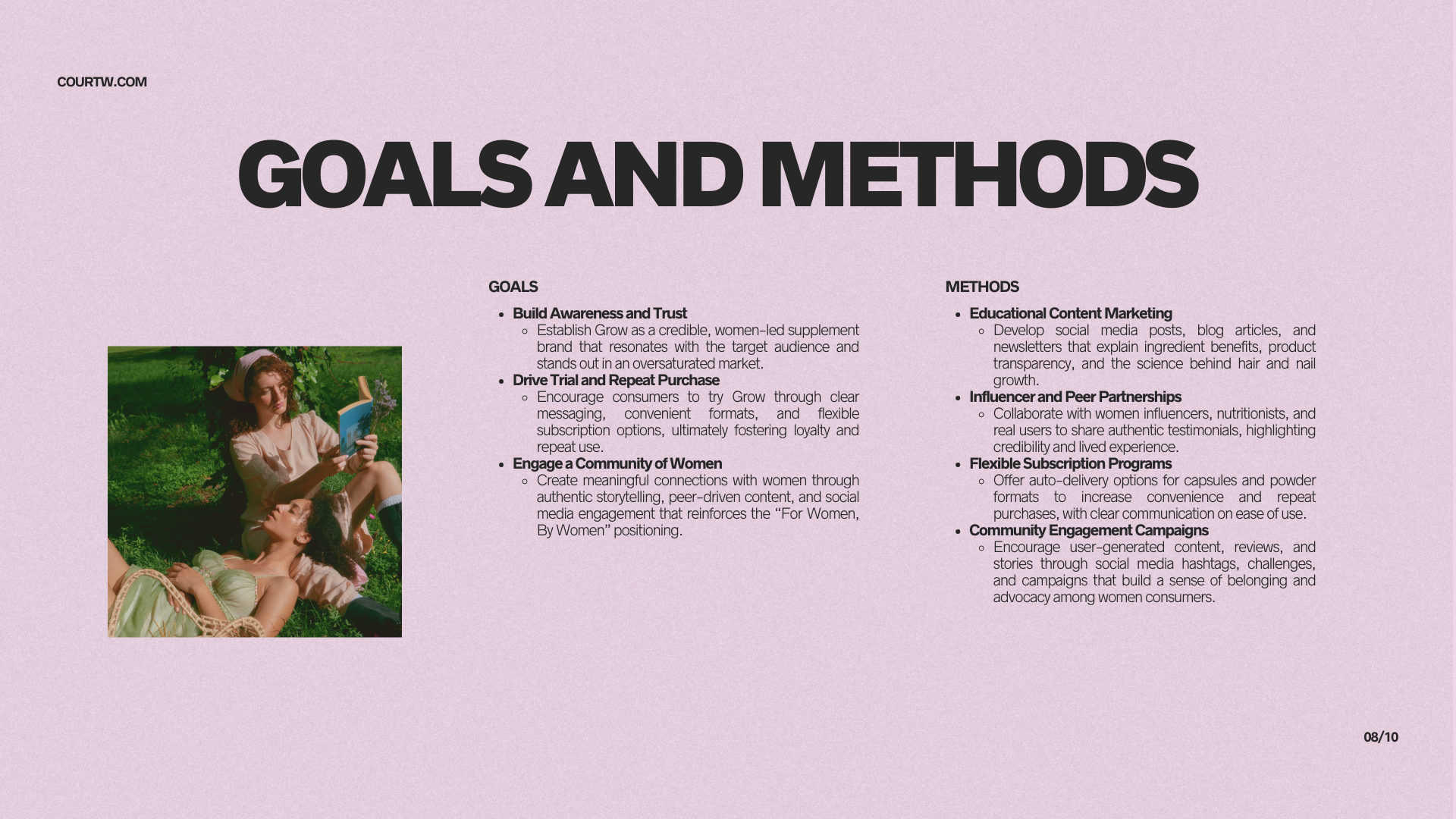 COURTW.COM

GOALS AND METHODS

GOALS

- Build Awareness and Trust
  - Establish Grow as a credible, women-led supplement brand that resonates with the target audience and stands out in an oversaturated market.
- Drive Trial and Repeat Purchase
  - Encourage consumers to try Grow through clear messaging, convenient formats, and flexible subscription options, ultimately fostering loyalty and repeat use.
- Engage a Community of Women
  - Create meaningful connections with women through authentic storytelling, peer-driven content, and social media engagement that reinforces the “For Women, By Women” positioning.

METHODS

- Educational Content Marketing
  - Develop social media posts, blog articles, and newsletters that explain ingredient benefits, product transparency, and the science behind hair and nail growth.
- Influencer and Peer Partnerships
  - Collaborate with women influencers, nutritionists, and real users to share authentic testimonials, highlighting credibility and lived experience.
- Flexible Subscription Programs
  - Offer auto-delivery options for capsules and powder formats to increase convenience and repeat purchases, with clear communication on ease of use.
- Community Engagement Campaigns
  - Encourage user-generated content, reviews, and stories through social media hashtags, challenges, and campaigns that build a sense of belonging and advocacy among women consumers.

08/10